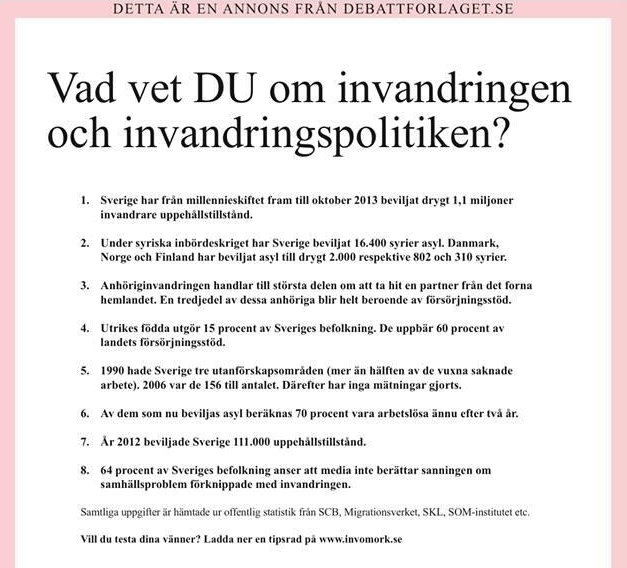 DETTA ÄR EN ANNONS FRÅN DEBATTFORLAGET.SE

Vad vet DU om invandringen och invandringspolitiken?

1. Sverige har från millennieskiftet fram till oktober 2013 beviljat drygt 1,1 miljoner invandrare uppehållstillstånd.

2. Under syriska inbördeskriget har Sverige beviljat 16.400 syrier asyl. Danmark, Norge och Finland har beviljat asyl till drygt 2.000 respektive 802 och 310 syrier.

3. Anhöriginvandringen handlar till största delen om att ta hit en partner från det forna hemlandet. En tredjedel av dessa anhöriga blir helt beroende av försörjningsstöd.

4. Utrikes födda utgör 15 procent av Sveriges befolkning. De uppbär 60 procent av landets försörjningsstöd.

5. 1990 hade Sverige tre utanförskapsområden (mer än hälften av de vuxna saknade arbete). 2006 var de 156 till antalet. Därefter har inga mätningar gjorts.

6. Av dem som nu beviljas asyl beräknas 70 procent vara arbetslösa ännu efter två år.

7. År 2012 beviljade Sverige 111.000 uppehållstillstånd.

8. 64 procent av Sveriges befolkning anser att media inte berättar sanningen om samhällsproblem förknippade med invandringen.

Samtliga uppgifter är hämtade ur offentlig statistik från SCB, Migrationsverket, SKL, SOM-institutet etc.

Vill du testa dina vänner? Ladda ner en tipsrad på www.invomork.se